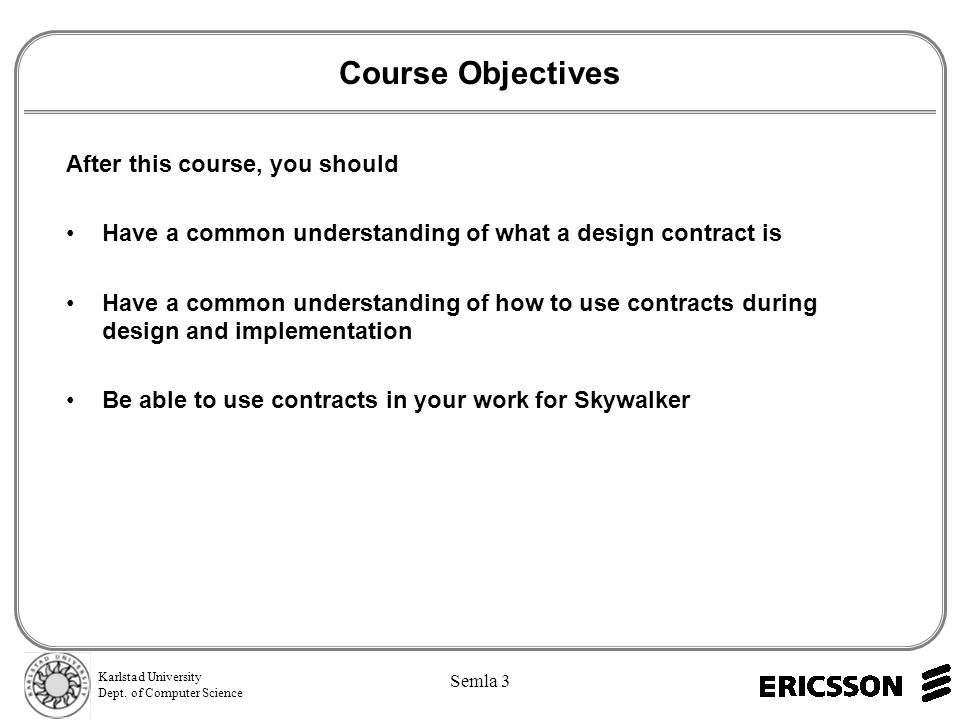 Course Objectives

After this course, you should

• Have a common understanding of what a design contract is

• Have a common understanding of how to use contracts during design and implementation

• Be able to use contracts in your work for Skywalker

KARLSTAD UNIVERSITY

Karlstad University
Dept. of Computer Science

Semla 3

ERICSSON